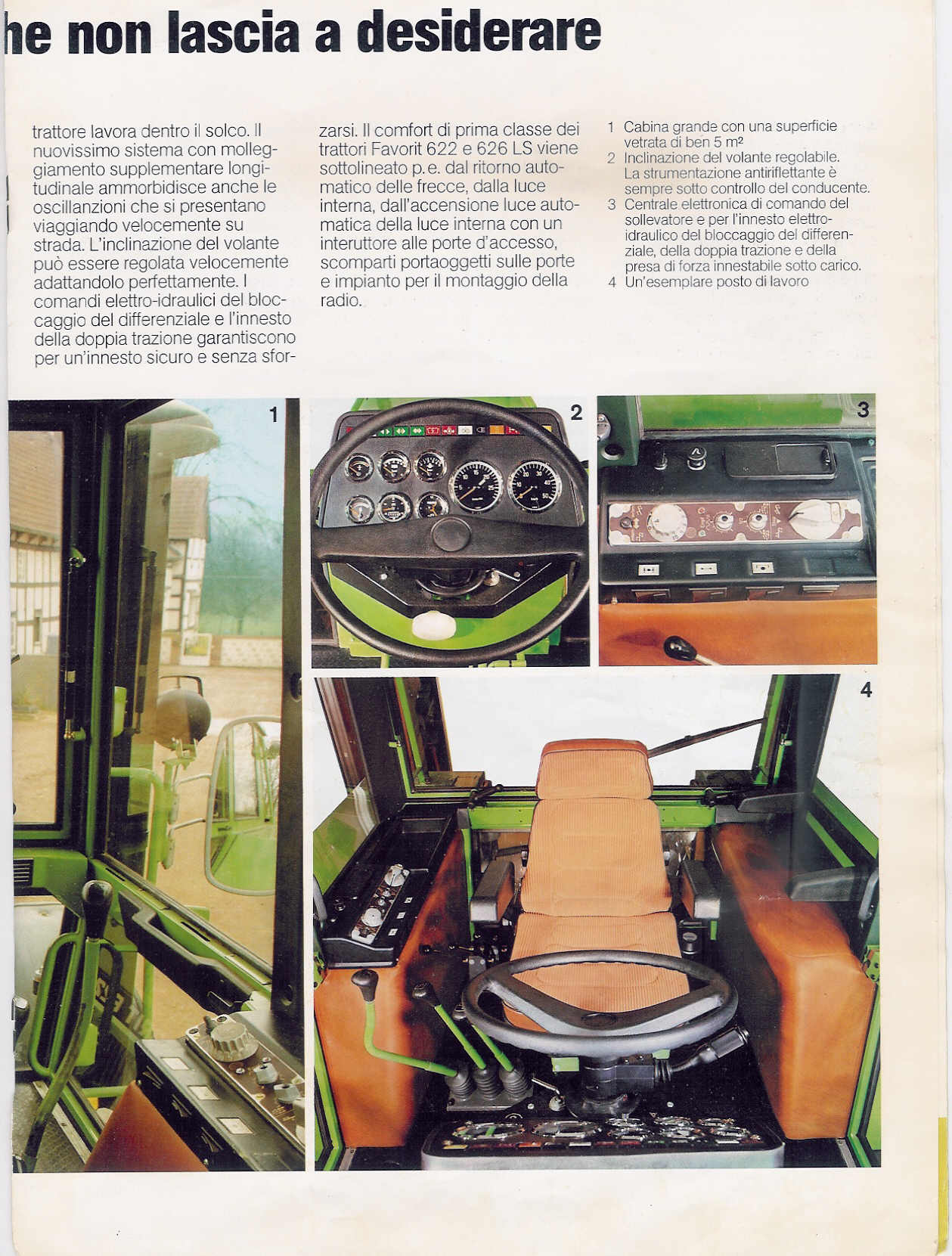 he non lascia a desiderare

trattore lavora dentro il solco. Il nuovissimo sistema con molleggiamento supplementare longitudinale ammorbidisce anche le oscillanzioni che si presentano viaggiando velocemente su strada. L'inclinazione del volante può essere regolata velocemente adattandolo perfettamente. I comandi elettro-idraulici del bloccaggio del differenziale e l'innesto della doppia trazione garantiscono per un'innesto sicuro e senza sforzarsi. Il comfort di prima classe dei trattori Favorit 622 e 626 LS viene sottolineato p. e. dal ritorno automatico delle frecce, dalla luce interna, dall'accensione luce automatica della luce interna con un interuttore alle porte d'accesso, scomparti portaoggetti sulle porte e impianto per il montaggio della radio.

1 Cabina grande con una superficie vetrata di ben 5 m²
2 Inclinazione del volante regolabile. La strumentazione antiriflettante è sempre sotto controllo del conducente.
3 Centrale elettronica di comando del sollevatore e per l'innesto elettro-idraulico del bloccaggio del differenziale, della doppia trazione e della presa di forza innestabile sotto carico.
4 Un'esemplare posto di lavoro

1

2

3

4